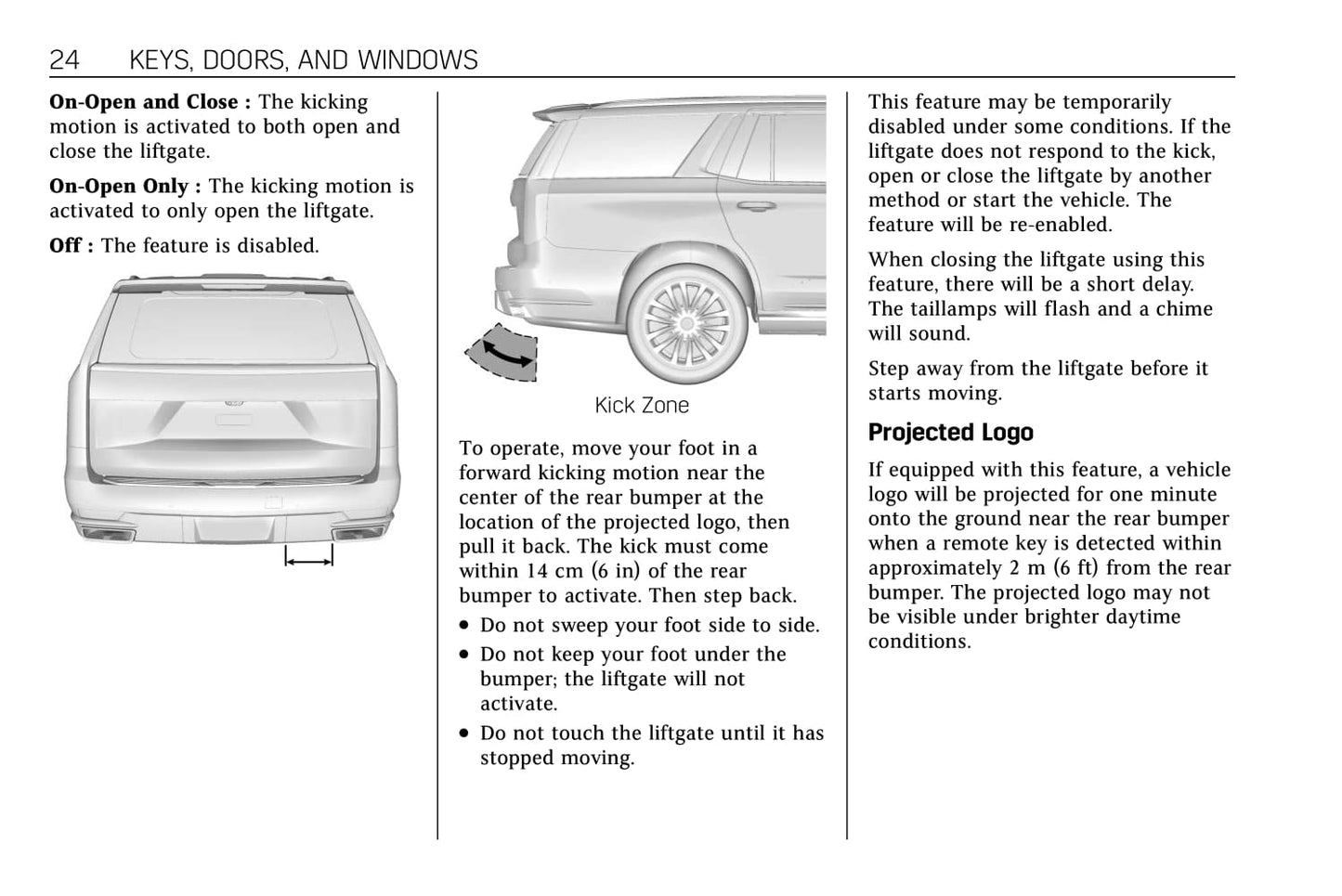 24 KEYS, DOORS, AND WINDOWS

On-Open and Close : The kicking motion is activated to both open and close the liftgate.

On-Open Only : The kicking motion is activated to only open the liftgate.

Off : The feature is disabled.

Kick Zone

To operate, move your foot in a forward kicking motion near the center of the rear bumper at the location of the projected logo, then pull it back. The kick must come within 14 cm (6 in) of the rear bumper to activate. Then step back.

• Do not sweep your foot side to side.

• Do not keep your foot under the bumper; the liftgate will not activate.

• Do not touch the liftgate until it has stopped moving.

This feature may be temporarily disabled under some conditions. If the liftgate does not respond to the kick, open or close the liftgate by another method or start the vehicle. The feature will be re-enabled.

When closing the liftgate using this feature, there will be a short delay. The taillamps will flash and a chime will sound.

Step away from the liftgate before it starts moving.

Projected Logo

If equipped with this feature, a vehicle logo will be projected for one minute onto the ground near the rear bumper when a remote key is detected within approximately 2 m (6 ft) from the rear bumper. The projected logo may not be visible under brighter daytime conditions.